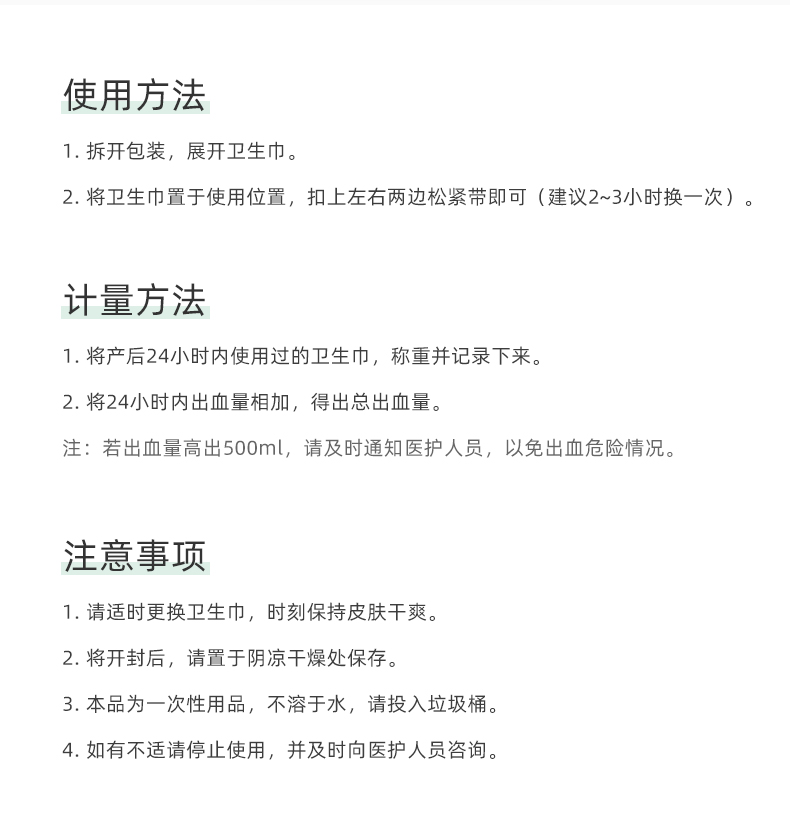 使用方法

1. 拆开包装，展开卫生巾。

2. 将卫生巾置于使用位置，扣上左右两边松紧带即可（建议2~3小时换一次）。

计量方法

1. 将产后24小时内使用过的卫生巾，称重并记录下来。

2. 将24小时内出血量相加，得出总出血量。

注：若出血量高出500ml，请及时通知医护人员，以免出血危险情况。

注意事项

1. 请适时更换卫生巾，时刻保持皮肤干爽。

2. 将开封后，请置于阴凉干燥处保存。

3. 本品为一次性用品，不溶于水，请投入垃圾桶。

4. 如有不适请停止使用，并及时向医护人员咨询。